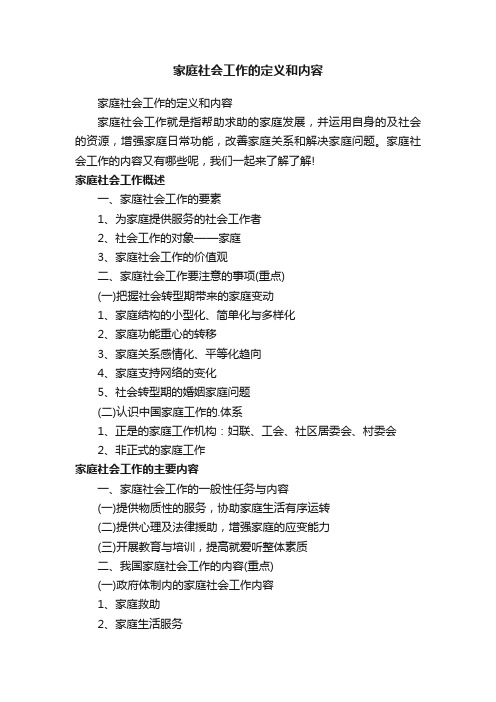 家庭社会工作的定义和内容

家庭社会工作的定义和内容

家庭社会工作就是指帮助求助的家庭发展，并运用自身的及社会的资源，增强家庭日常功能，改善家庭关系和解决家庭问题。家庭社会工作的内容又有哪些呢，我们一起来了解了解!

家庭社会工作概述

一、家庭社会工作的要素

1、为家庭提供服务的社会工作者

2、社会工作的对象——家庭

3、家庭社会工作的价值观

二、家庭社会工作要注意的事项(重点)

(一)把握社会转型期带来的家庭变动

1、家庭结构的小型化、简单化与多样化

2、家庭功能重心的转移

3、家庭关系感情化、平等化趋向

4、家庭支持网络的变化

5、社会转型期的婚姻家庭问题

(二)认识中国家庭工作的.体系

1、正是的家庭工作机构：妇联、工会、社区居委会、村委会

2、非正式的家庭工作

家庭社会工作的主要内容

一、家庭社会工作的一般性任务与内容

(一)提供物质性的服务，协助家庭生活有序运转

(二)提供心理及法律援助，增强家庭的应变能力

(三)开展教育与培训，提高就爱听整体素质

二、我国家庭社会工作的内容(重点)

(一)政府体制内的家庭社会工作内容

1、家庭救助

2、家庭生活服务